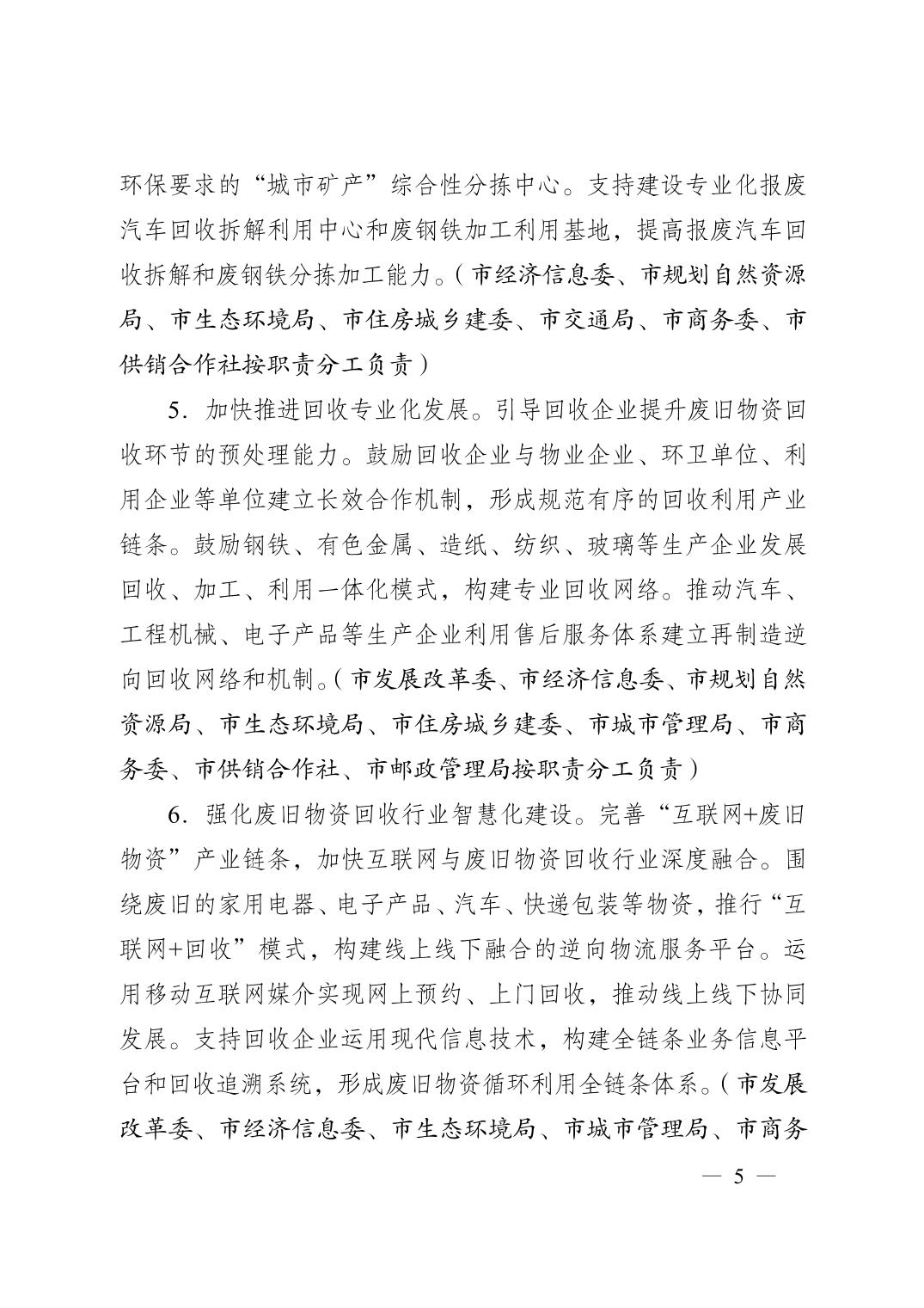 环保要求的“城市矿产”综合性分拣中心。支持建设专业化报废汽车回收拆解利用中心和废钢铁加工利用基地，提高报废汽车回收拆解和废钢铁分拣加工能力。（市经济信息委、市规划自然资源局、市生态环境局、市住房城乡建委、市交通局、市商务委、市供销合作社按职责分工负责）

5．加快推进回收专业化发展。引导回收企业提升废旧物资回收环节的预处理能力。鼓励回收企业与物业企业、环卫单位、利用企业等单位建立长效合作机制，形成规范有序的回收利用产业链条。鼓励钢铁、有色金属、造纸、纺织、玻璃等生产企业发展回收、加工、利用一体化模式，构建专业回收网络。推动汽车、工程机械、电子产品等生产企业利用售后服务体系建立再制造逆向回收网络和机制。（市发展改革委、市经济信息委、市规划自然资源局、市生态环境局、市住房城乡建委、市城市管理局、市商务委、市供销合作社、市邮政管理局按职责分工负责）

6．强化废旧物资回收行业智慧化建设。完善“互联网+废旧物资”产业链条，加快互联网与废旧物资回收行业深度融合。围绕废旧的家用电器、电子产品、汽车、快递包装等物资，推行“互联网+回收”模式，构建线上线下融合的逆向物流服务平台。运用移动互联网媒介实现网上预约、上门回收，推动线上线下协同发展。支持回收企业运用现代信息技术，构建全链条业务信息平台和回收追溯系统，形成废旧物资循环利用全链条体系。（市发展改革委、市经济信息委、市生态环境局、市城市管理局、市商务

— 5 —